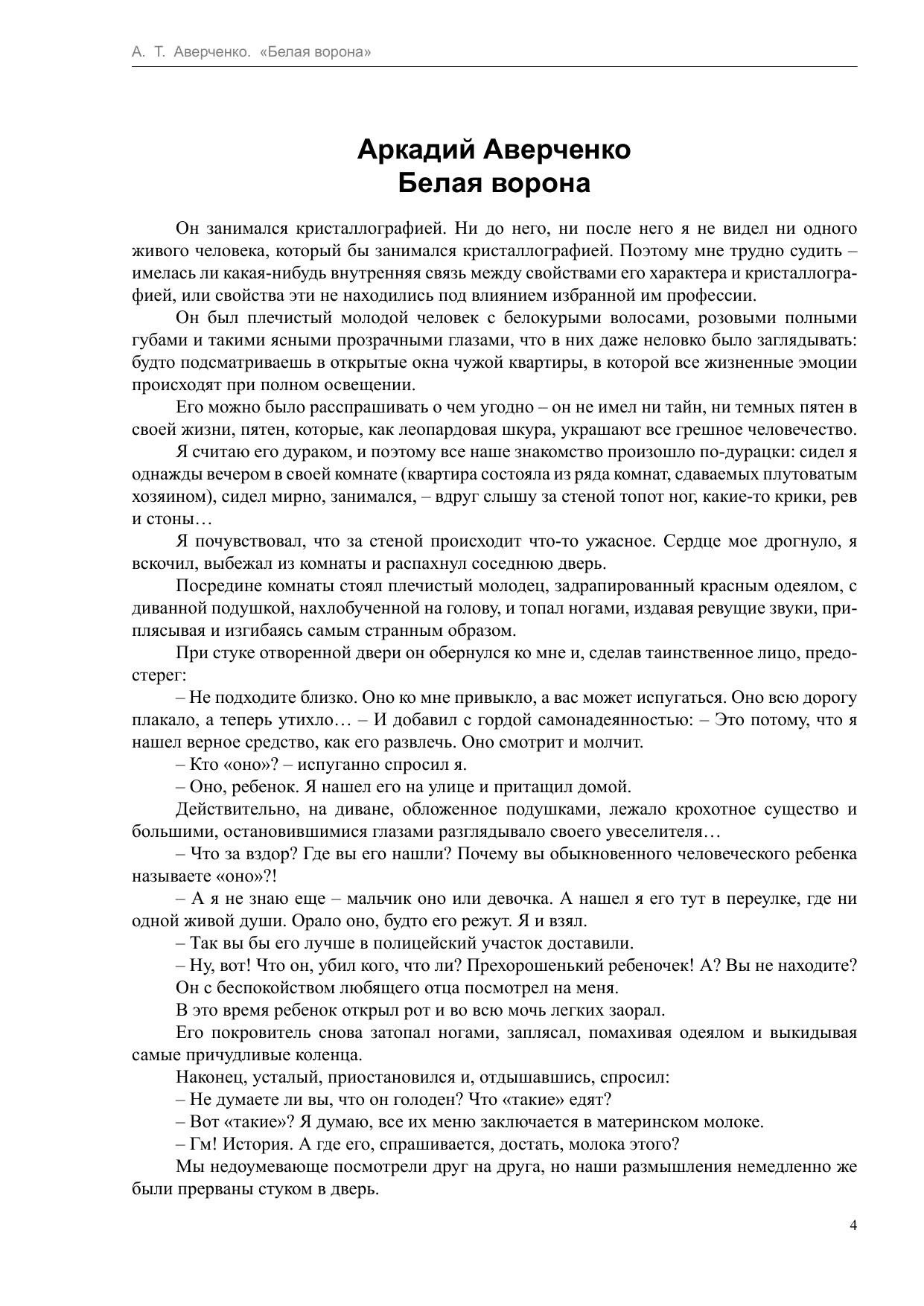 А. Т. Аверченко. «Белая ворона»

Аркадий Аверченко
Белая ворона

Он занимался кристаллографией. Ни до него, ни после него я не видел ни одного живого человека, который бы занимался кристаллографией. Поэтому мне трудно судить – имелась ли какая-нибудь внутренняя связь между свойствами его характера и кристаллографией, или свойства эти не находились под влиянием избранной им профессии.

Он был плечистый молодой человек с белокурыми волосами, розовыми полными губами и такими ясными прозрачными глазами, что в них даже неловко было заглядывать: будто подсматриваешь в открытые окна чужой квартиры, в которой все жизненные эмоции происходят при полном освещении.

Его можно было расспрашивать о чем угодно – он не имел ни тайн, ни темных пятен в своей жизни, пятен, которые, как леопардовая шкура, украшают все грешное человечество.

Я считаю его дураком, и поэтому все наше знакомство произошло по-дурацки: сидел я однажды вечером в своей комнате (квартира состояла из ряда комнат, сдаваемых плутоватым хозяином), сидел мирно, занимался, – вдруг слышу за стеной топот ног, какие-то крики, рев и стоны…

Я почувствовал, что за стеной происходит что-то ужасное. Сердце мое дрогнуло, я вскочил, выбежал из комнаты и распахнул соседнюю дверь.

Посредине комнаты стоял плечистый молодец, задрапированный красным одеялом, с диванной подушкой, нахлобученной на голову, и топал ногами, издавая ревущие звуки, приплясывая и изгибаясь самым странным образом.

При стуке отворенной двери он обернулся ко мне и, сделав таинственное лицо, предостерег:

– Не подходите близко. Оно ко мне привыкло, а вас может испугаться. Оно всю дорогу плакало, а теперь утихло… – И добавил с гордой самонадеянностью: – Это потому, что я нашел верное средство, как его развлечь. Оно смотрит и молчит.

– Кто «оно»? – испуганно спросил я.

– Оно, ребенок. Я нашел его на улице и притащил домой.

Действительно, на диване, обложенное подушками, лежало крохотное существо и большими, остановившимися глазами разглядывало своего увеселителя…

– Что за вздор? Где вы его нашли? Почему вы обыкновенного человеческого ребенка называете «оно»?!

– А я не знаю еще – мальчик оно или девочка. А нашел я его тут в переулке, где ни одной живой души. Орало оно, будто его режут. Я и взял.

– Так вы бы его лучше в полицейский участок доставили.

– Ну, вот! Что он, убил кого, что ли? Прехорошенький ребеночек! А? Вы не находите?

Он с беспокойством любящего отца посмотрел на меня.

В это время ребенок открыл рот и во всю мочь легких заорал.

Его покровитель снова затопал ногами, заплясал, помахивая одеялом и выкидывая самые причудливые коленца.

Наконец, усталый, приостановился и, отдышавшись, спросил:

– Не думаете ли вы, что он голоден? Что «такие» едят?

– Вот «такие»? Я думаю, все их меню заключается в материнском молоке.

– Гм! История. А где его, спрашивается, достать, молока этого?

Мы недоумевающе посмотрели друг на друга, но наши размышления немедленно же были прерваны стуком в дверь.

4